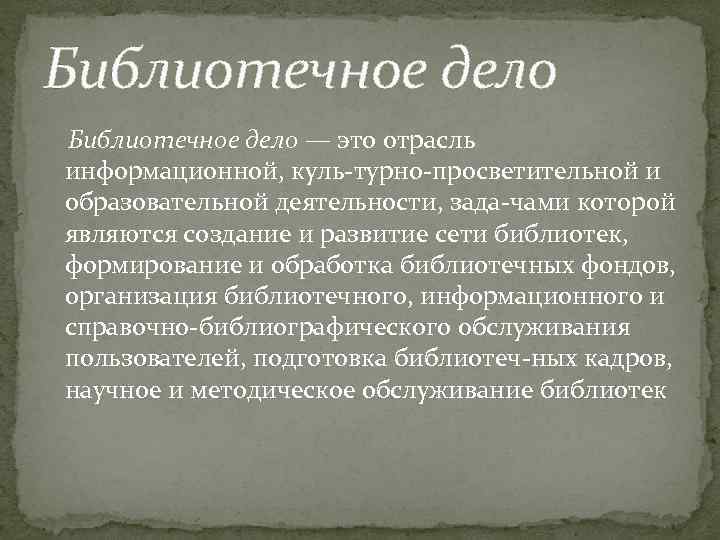 Библиотечное дело

Библиотечное дело — это отрасль информационной, куль-турно-просветительной и образовательной деятельности, зада-чами которой являются создание и развитие сети библиотек, формирование и обработка библиотечных фондов, организация библиотечного, информационного и справочно-библиографического обслуживания пользователей, подготовка библиотеч-ных кадров, научное и методическое обслуживание библиотек